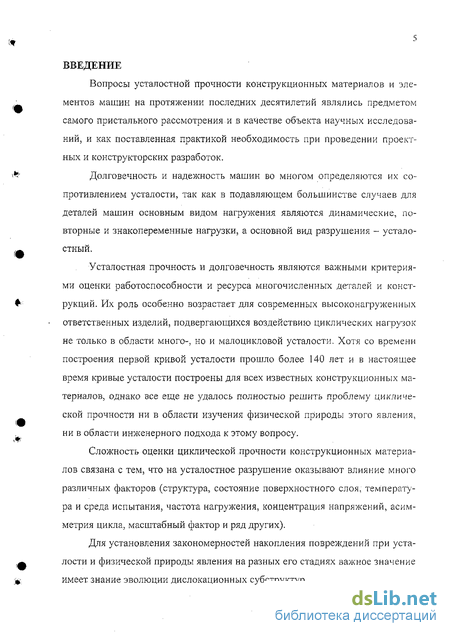 5

ВВЕДЕНИЕ

Вопросы усталостной прочности конструкционных материалов и элементов машин на протяжении последних десятилетий являлись предметом самого пристального рассмотрения и в качестве объекта научных исследований, и как поставленная практикой необходимость при проведении проектных и конструкторских разработок.

Долговечность и надежность машин во многом определяются их сопротивлением усталости, так как в подавляющем большинстве случаев для деталей машин основным видом нагружения являются динамические, повторные и знакопеременные нагрузки, а основной вид разрушения – усталостный.

Усталостная прочность и долговечность являются важными критериями оценки работоспособности и ресурса многочисленных деталей и конструкций. Их роль особенно возрастает для современных высоконагруженных ответственных изделий, подвергающихся воздействию циклических нагрузок не только в области много-, но и малоцикловой усталости. Хотя со времени построения первой кривой усталости прошло более 140 лет и в настоящее время кривые усталости построены для всех известных конструкционных материалов, однако все еще не удалось полностью решить проблему циклической прочности ни в области изучения физической природы этого явления, ни в области инженерного подхода к этому вопросу.

Сложность оценки циклической прочности конструкционных материалов связана с тем, что на усталостное разрушение оказывают влияние много различных факторов (структура, состояние поверхностного слоя, температура и среда испытания, частота нагружения, концентрация напряжений, асимметрия цикла, масштабный фактор и ряд других).

Для установления закономерностей накопления повреждений при усталости и физической природы явления на разных его стадиях важное значение имеет знание эволюции дислокационных субструктур

dsLib.net
библиотека диссертаций